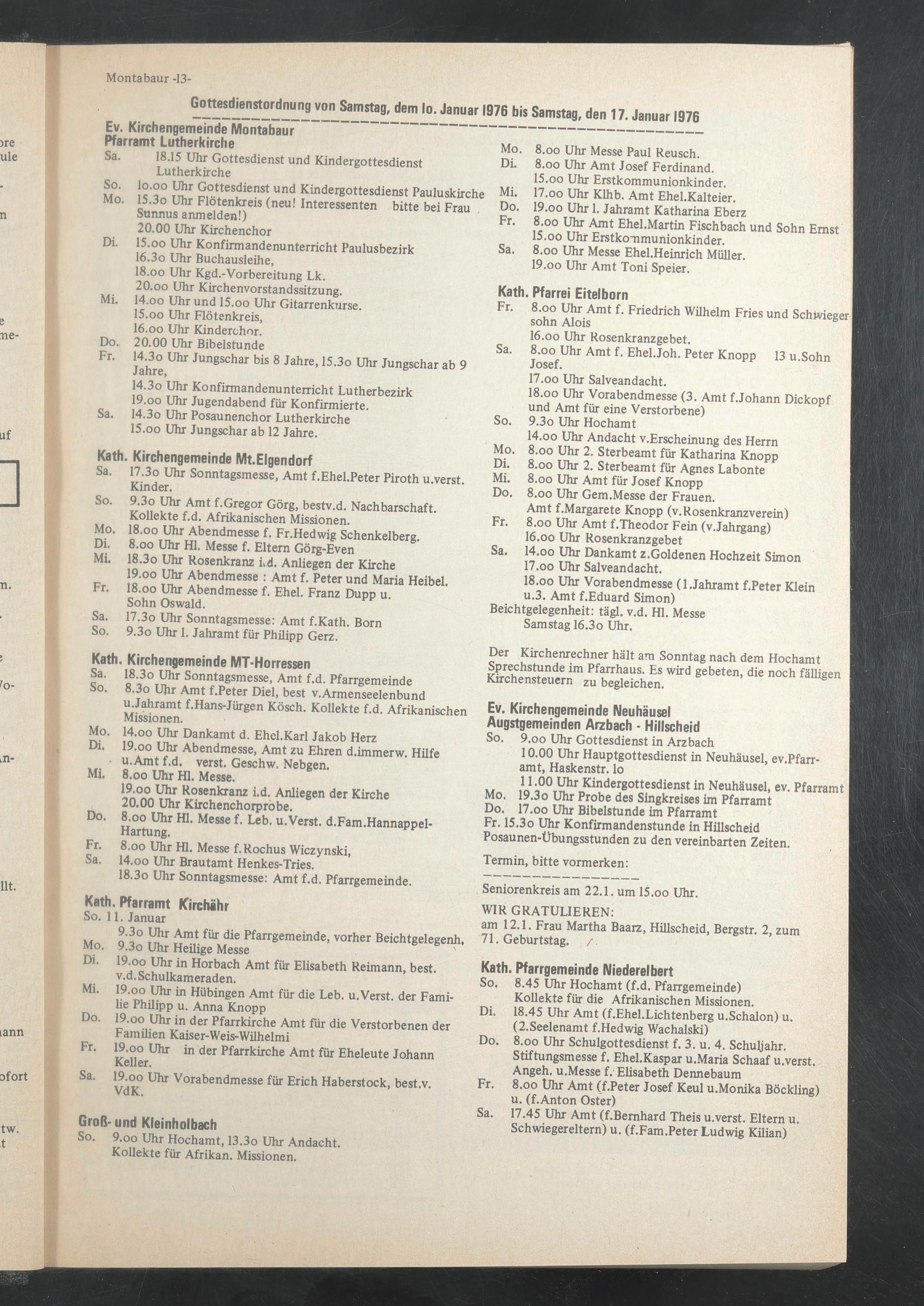 Montabaur -13-

Gottesdienstordnung von Samstag, dem lo. Januar 1976 bis Samstag, den 17. Januar 1976

Ev. Kirchengemeinde Montabaur
Pfarramt Lutherkirche
Sa. 18.15 Uhr Gottesdienst und Kindergottesdienst Lutherkirche
So. lo.oo Uhr Gottesdienst und Kindergottesdienst Pauluskirche
Mo. 15.3o Uhr Flötenkreis (neu! Interessenten bitte bei Frau Sunnus anmelden!)
20.00 Uhr Kirchenchor
Di. 15.oo Uhr Konfirmandenunterricht Paulusbezirk
16.3o Uhr Buchausleihe,
18.oo Uhr Kgd.-Vorbereitung Lk.
20.oo Uhr Kirchenvorstandssitzung.
Mi. 14.oo Uhr und 15.oo Uhr Gitarrenkurse.
15.oo Uhr Flötenkreis,
16.oo Uhr Kinderchor.
Do. 20.00 Uhr Bibelstunde
Fr. 14.3o Uhr Jungschar bis 8 Jahre, 15.3o Uhr Jungschar ab 9 Jahre,
14.3o Uhr Konfirmandenunterricht Lutherbezirk
19.oo Uhr Jugendabend für Konfirmierte.
Sa. 14.3o Uhr Posaunenchor Lutherkirche
15.oo Uhr Jungschar ab 12 Jahre.

Kath. Kirchengemeinde Mt.Elgendorf
Sa. 17.3o Uhr Sonntagsmesse, Amt f.Ehel.Peter Piroth u.verst. Kinder.
So. 9.3o Uhr Amt f.Gregor Görg, bestv.d. Nachbarschaft. Kollekte f.d. Afrikanischen Missionen.
Mo. 18.oo Uhr Abendmesse f. Fr.Hedwig Schenkelberg.
Di. 8.oo Uhr Hl. Messe f. Eltern Görg-Even
Mi. 18.3o Uhr Rosenkranz i.d. Anliegen der Kirche
19.oo Uhr Abendmesse : Amt f. Peter und Maria Heibel.
Fr. 18.oo Uhr Abendmesse f. Ehel. Franz Dupp u. Sohn Oswald.
Sa. 17.3o Uhr Sonntagsmesse: Amt f.Kath. Born
So. 9.3o Uhr l. Jahramt für Philipp Gerz.

Kath. Kirchengemeinde MT-Horressen
Sa. 18.3o Uhr Sonntagsmesse, Amt f.d. Pfarrgemeinde
So. 8.3o Uhr Amt f.Peter Diel, best v.Armenseelenbund u.Jahramt f.Hans-Jürgen Kösch. Kollekte f.d. Afrikanischen Missionen.
Mo. 14.oo Uhr Dankamt d. Ehel.Karl Jakob Herz
Di. 19.oo Uhr Abendmesse, Amt zu Ehren d.immerw. Hilfe u.Amt f.d. verst. Geschw. Nebgen.
Mi. 8.oo Uhr Hl. Messe.
19.oo Uhr Rosenkranz i.d. Anliegen der Kirche
20.00 Uhr Kirchenchorprobe.
Do. 8.oo Uhr Hl. Messe f. Leb. u.Verst. d.Fam.Hannappel-Hartung.
Fr. 8.oo Uhr Hl. Messe f.Rochus Wiczynski,
Sa. 14.oo Uhr Brautamt Henkes-Tries.
18.3o Uhr Sonntagsmesse: Amt f.d. Pfarrgemeinde.

Kath. Pfarramt Kirchähr
So. 11. Januar
9.3o Uhr Amt für die Pfarrgemeinde, vorher Beichtgelegenh.
Mo. 9.3o Uhr Heilige Messe
Di. 19.oo Uhr in Horbach Amt für Elisabeth Reimann, best. v.d.Schulkameraden.
Mi. 19.oo Uhr in Hübingen Amt für die Leb. u.Verst. der Familie Philipp u. Anna Knopp
Do. 19.oo Uhr in der Pfarrkirche Amt für die Verstorbenen der Familien Kaiser-Weis-Wilhelmi
Fr. 19.oo Uhr in der Pfarrkirche Amt für Eheleute Johann Keller.
Sa. 19.oo Uhr Vorabendmesse für Erich Haberstock, best.v. VdK.

Groß- und Kleinholbach
So. 9.oo Uhr Hochamt, 13.3o Uhr Andacht. Kollekte für Afrikan. Missionen.

Mo. 8.oo Uhr Messe Paul Reusch.
Di. 8.oo Uhr Amt Josef Ferdinand.
15.oo Uhr Erstkommunionkinder.
Mi. 17.oo Uhr Klhb. Amt Ehel.Kalteier.
Do. 19.oo Uhr l. Jahramt Katharina Eberz
Fr. 8.oo Uhr Amt Ehel.Martin Fischbach und Sohn Ernst
15.oo Uhr Erstkommunionkinder.
Sa. 8.oo Uhr Messe Ehel.Heinrich Müller.
19.oo Uhr Amt Toni Speier.

Kath. Pfarrei Eitelborn
Fr. 8.oo Uhr Amt f. Friedrich Wilhelm Fries und Schwiegersohn Alois
16.oo Uhr Rosenkranzgebet.
Sa. 8.oo Uhr Amt f. Ehel.Joh. Peter Knopp 13 u.Sohn Josef.
17.oo Uhr Salveandacht.
18.oo Uhr Vorabendmesse (3. Amt f.Johann Dickopf und Amt für eine Verstorbene)
So. 9.3o Uhr Hochamt
14.oo Uhr Andacht v.Erscheinung des Herrn
Mo. 8.oo Uhr 2. Sterbeamt für Katharina Knopp
Di. 8.oo Uhr 2. Sterbeamt für Agnes Labonte
Mi. 8.oo Uhr Amt für Josef Knopp
Do. 8.oo Uhr Gem.Messe der Frauen.
Amt f.Margarete Knopp (v.Rosenkranzverein)
Fr. 8.oo Uhr Amt f.Theodor Fein (v.Jahrgang)
16.oo Uhr Rosenkranzgebet
Sa. 14.oo Uhr Dankamt z.Goldenen Hochzeit Simon
17.oo Uhr Salveandacht.
18.oo Uhr Vorabendmesse (1.Jahramt f.Peter Klein u.3. Amt f.Eduard Simon)
Beichtgelegenheit: tägl. v.d. Hl. Messe
Samstag 16.3o Uhr.

Der Kirchenrechner hält am Sonntag nach dem Hochamt Sprechstunde im Pfarrhaus. Es wird gebeten, die noch fälligen Kirchensteuern zu begleichen.

Ev. Kirchengemeinde Neuhäusel
Augstgemeinden Arzbach - Hillscheid
So. 9.oo Uhr Gottesdienst in Arzbach
10.00 Uhr Hauptgottesdienst in Neuhäusel, ev.Pfarramt, Haskenstr. lo
11.00 Uhr Kindergottesdienst in Neuhäusel, ev. Pfarramt
Mo. 19.3o Uhr Probe des Singkreises im Pfarramt
Do. 17.oo Uhr Bibelstunde im Pfarramt
Fr. 15.3o Uhr Konfirmandenstunde in Hillscheid
Posaunen-Übungsstunden zu den vereinbarten Zeiten.

Termin, bitte vormerken:

Seniorenkreis am 22.1. um 15.oo Uhr.

WIR GRATULIEREN:
am 12.1. Frau Martha Baarz, Hillscheid, Bergstr. 2, zum 71. Geburtstag.

Kath. Pfarrgemeinde Niederelbert
So. 8.45 Uhr Hochamt (f.d. Pfarrgemeinde)
Kollekte für die Afrikanischen Missionen.
Di. 18.45 Uhr Amt (f.Ehel.Lichtenberg u.Schalon) u. (2.Seelenamt f.Hedwig Wachalski)
Do. 8.oo Uhr Schulgottesdienst f. 3. u. 4. Schuljahr. Stiftungsmesse f. Ehel.Kaspar u.Maria Schaaf u.verst. Angeh. u.Messe f. Elisabeth Dennebaum
Fr. 8.oo Uhr Amt (f.Peter Josef Keul u.Monika Böckling) u. (f.Anton Oster)
Sa. 17.45 Uhr Amt (f.Bernhard Theis u.verst. Eltern u. Schwiegereltern) u. (f.Fam.Peter Ludwig Kilian)